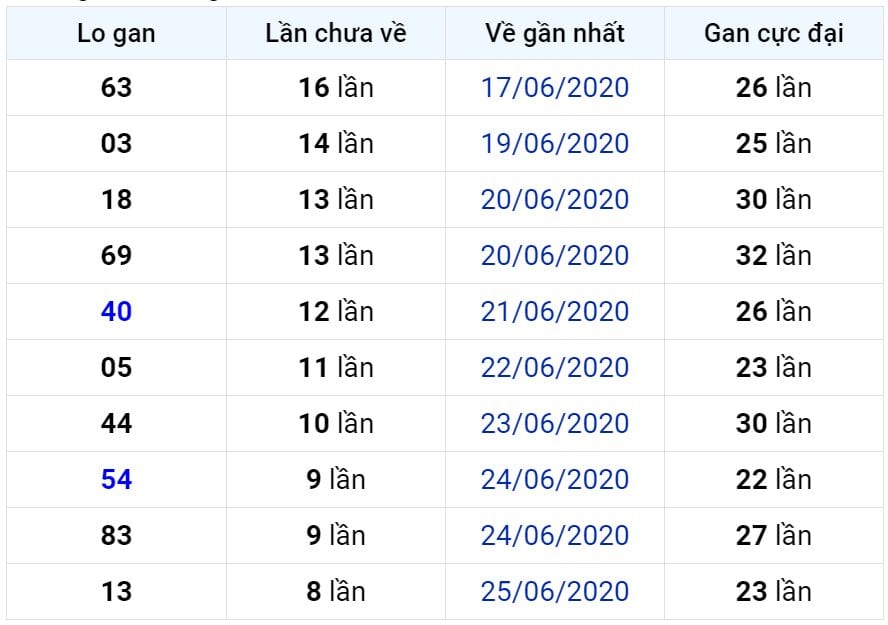 | Lo gan | Lần chưa về | Về gần nhất | Gan cực đại |
|---|---|---|---|
| 63 | 16 lần | 17/06/2020 | 26 lần |
| 03 | 14 lần | 19/06/2020 | 25 lần |
| 18 | 13 lần | 20/06/2020 | 30 lần |
| 69 | 13 lần | 20/06/2020 | 32 lần |
| 40 | 12 lần | 21/06/2020 | 26 lần |
| 05 | 11 lần | 22/06/2020 | 23 lần |
| 44 | 10 lần | 23/06/2020 | 30 lần |
| 54 | 9 lần | 24/06/2020 | 22 lần |
| 83 | 9 lần | 24/06/2020 | 27 lần |
| 13 | 8 lần | 25/06/2020 | 23 lần |